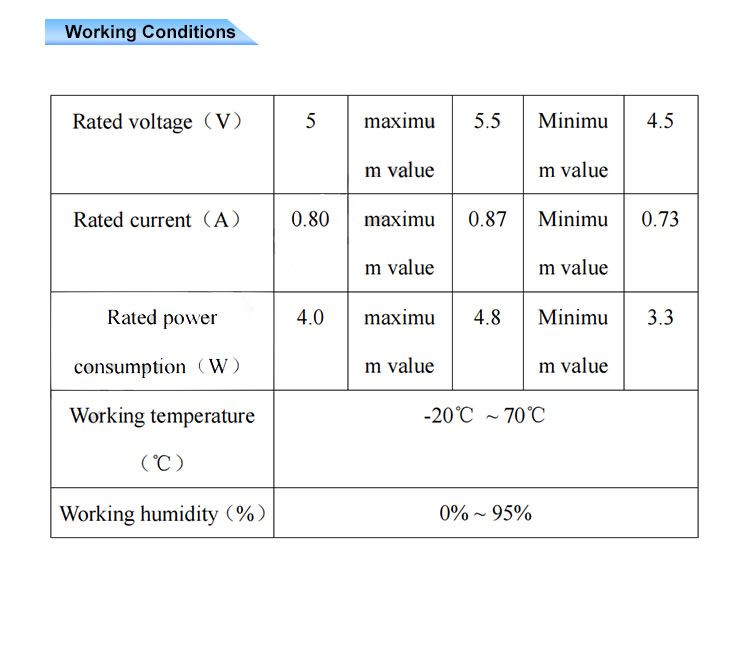 Working Conditions

| Rated voltage（V） | 5 | maximum value | 5.5 | Minimum value | 4.5 |
|---|---|---|---|---|---|
| Rated current（A） | 0.80 | maximum value | 0.87 | Minimum value | 0.73 |
| Rated power consumption（W） | 4.0 | maximum value | 4.8 | Minimum value | 3.3 |
| Working temperature（℃） | -20℃ ~ 70℃ | | | | |
| Working humidity（%） | 0% ~ 95% | | | | |